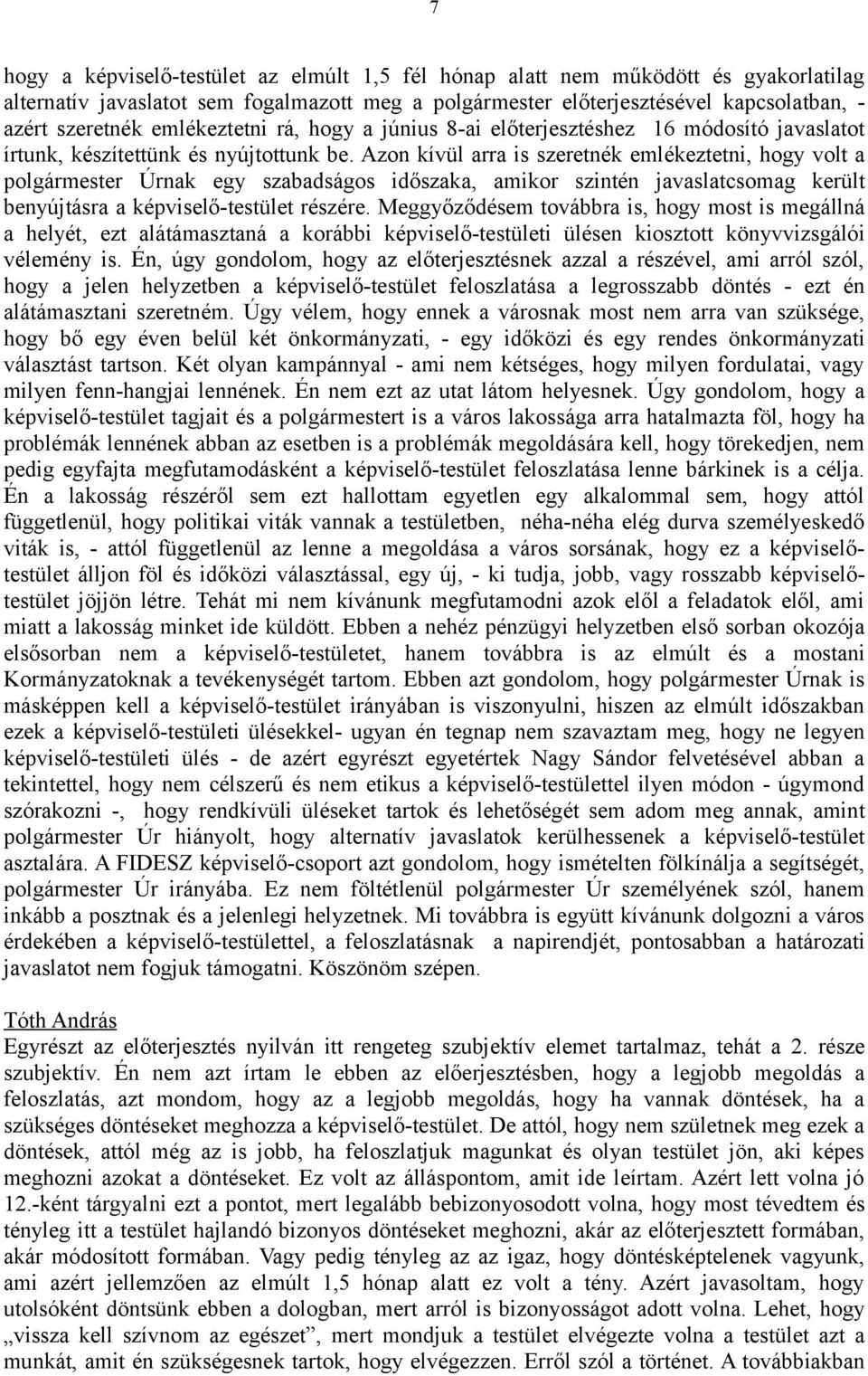 7

hogy a képviselő-testület az elmúlt 1,5 fél hónap alatt nem működött és gyakorlatilag alternatív javaslatot sem fogalmazott meg a polgármester előterjesztésével kapcsolatban, - azért szeretnék emlékeztetni rá, hogy a június 8-ai előterjesztéshez 16 módosító javaslatot írtunk, készítettünk és nyújtottunk be. Azon kívül arra is szeretnék emlékeztetni, hogy volt a polgármester Úrnak egy szabadságos időszaka, amikor szintén javaslatcsomag került benyújtásra a képviselő-testület részére. Meggyőződésem továbbra is, hogy most is megállná a helyét, ezt alátámasztaná a korábbi képviselő-testületi ülésen kiosztott könyvvizsgálói vélemény is. Én, úgy gondolom, hogy az előterjesztésnek azzal a részével, ami arról szól, hogy a jelen helyzetben a képviselő-testület feloszlatása a legrosszabb döntés - ezt én alátámasztani szeretném. Úgy vélem, hogy ennek a városnak most nem arra van szüksége, hogy bő egy éven belül két önkormányzati, - egy időközi és egy rendes önkormányzati választást tartson. Két olyan kampánnyal - ami nem kétséges, hogy milyen fordulatai, vagy milyen fenn-hangjai lennének. Én nem ezt az utat látom helyesnek. Úgy gondolom, hogy a képviselő-testület tagjait és a polgármestert is a város lakossága arra hatalmazta föl, hogy ha problémák lennének abban az esetben is a problémák megoldására kell, hogy törekedjen, nem pedig egyfajta megfutamodásként a képviselő-testület feloszlatása lenne bárkinek is a célja. Én a lakosság részéről sem ezt hallottam egyetlen egy alkalommal sem, hogy attól függetlenül, hogy politikai viták vannak a testületben, néha-néha elég durva személyeskedő viták is, - attól függetlenül az lenne a megoldása a város sorsának, hogy ez a képviselő-testület álljon föl és időközi választással, egy új, - ki tudja, jobb, vagy rosszabb képviselő-testület jöjjön létre. Tehát mi nem kívánunk megfutamodni azok elől a feladatok elől, ami miatt a lakosság minket ide küldött. Ebben a nehéz pénzügyi helyzetben első sorban okozója elsősorban nem a képviselő-testületet, hanem továbbra is az elmúlt és a mostani Kormányzatoknak a tevékenységét tartom. Ebben azt gondolom, hogy polgármester Úrnak is másképpen kell a képviselő-testület irányában is viszonyulni, hiszen az elmúlt időszakban ezek a képviselő-testületi ülésekkel- ugyan én tegnap nem szavaztam meg, hogy ne legyen képviselő-testületi ülés - de azért egyrészt egyetértek Nagy Sándor felvetésével abban a tekintettel, hogy nem célszerű és nem etikus a képviselő-testülettel ilyen módon - úgymond szórakozni -, hogy rendkívüli üléseket tartok és lehetőségét sem adom meg annak, amint polgármester Úr hiányolt, hogy alternatív javaslatok kerülhessenek a képviselő-testület asztalára. A FIDESZ képviselő-csoport azt gondolom, hogy ismételten fölkínálja a segítségét, polgármester Úr irányába. Ez nem föltétlenül polgármester Úr személyének szól, hanem inkább a posztnak és a jelenlegi helyzetnek. Mi továbbra is együtt kívánunk dolgozni a város érdekében a képviselő-testülettel, a feloszlatásnak a napirendjét, pontosabban a határozati javaslatot nem fogjuk támogatni. Köszönöm szépen.

Tóth András
Egyrészt az előterjesztés nyilván itt rengeteg szubjektív elemet tartalmaz, tehát a 2. része szubjektív. Én nem azt írtam le ebben az előerjesztésben, hogy a legjobb megoldás a feloszlatás, azt mondom, hogy az a legjobb megoldás, hogy ha vannak döntések, ha a szükséges döntéseket meghozza a képviselő-testület. De attól, hogy nem születnek meg ezek a döntések, attól még az is jobb, ha feloszlatjuk magunkat és olyan testület jön, aki képes meghozni azokat a döntéseket. Ez volt az álláspontom, amit ide leírtam. Azért lett volna jó 12.-ként tárgyalni ezt a pontot, mert legalább bebizonyosodott volna, hogy most tévedtem és tényleg itt a testület hajlandó bizonyos döntéseket meghozni, akár az előterjesztett formában, akár módosított formában. Vagy pedig tényleg az az igaz, hogy döntésképtelenek vagyunk, ami azért jellemzően az elmúlt 1,5 hónap alatt ez volt a tény. Azért javasoltam, hogy utolsóként döntsünk ebben a dologban, mert arról is bizonyosságot adott volna. Lehet, hogy „vissza kell szívnom az egészet”, mert mondjuk a testület elvégezte volna a testület azt a munkát, amit én szükségesnek tartok, hogy elvégezzen. Erről szól a történet. A továbbiakban